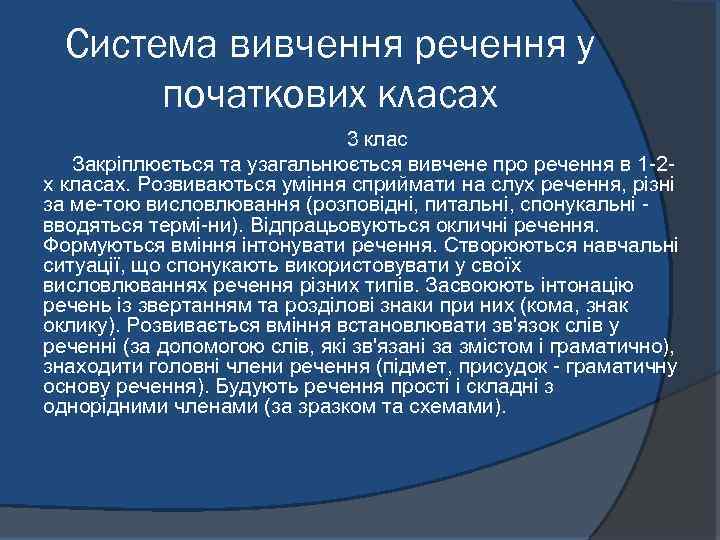 Система вивчення речення у початкових класах

3 клас

Закріплюється та узагальнюється вивчене про речення в 1-2-х класах. Розвиваються уміння сприймати на слух речення, різні за ме-тою висловлювання (розповідні, питальні, спонукальні - вводяться термі-ни). Відпрацьовуються окличні речення. Формуються вміння інтонувати речення. Створюються навчальні ситуації, що спонукають використовувати у своїх висловлюваннях речення різних типів. Засвоюють інтонацію речень із звертанням та розділові знаки при них (кома, знак оклику). Розвивається вміння встановлювати зв'язок слів у реченні (за допомогою слів, які зв'язані за змістом і граматично), знаходити головні члени речення (підмет, присудок - граматичну основу речення). Будують речення прості і складні з однорідними членами (за зразком та схемами).